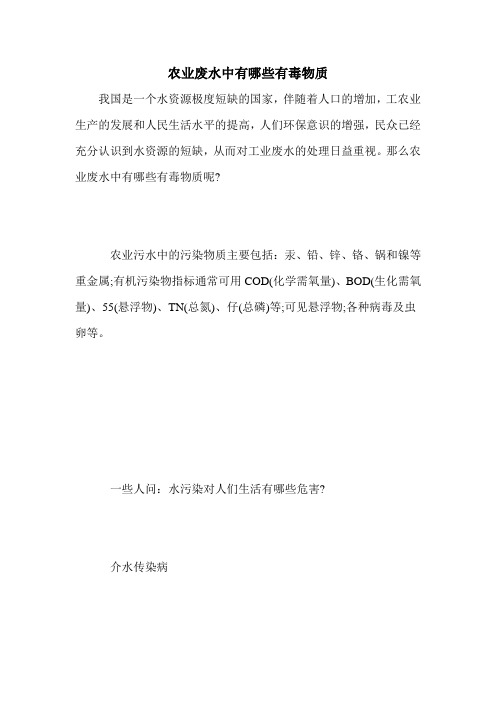 农业废水中有哪些有毒物质

我国是一个水资源极度短缺的国家，伴随着人口的增加，工农业生产的发展和人民生活水平的提高，人们环保意识的增强，民众已经充分认识到水资源的短缺，从而对工业废水的处理日益重视。那么农业废水中有哪些有毒物质呢?

农业污水中的污染物质主要包括：汞、铅、锌、铬、镉和镍等重金属;有机污染物指标通常可用 COD(化学需氧量)、BOD(生化需氧量)、55(悬浮物)、TN(总氮)、仔(总磷)等;可见悬浮物;各种病毒及虫卵等。

一些人问：水污染对人们生活有哪些危害?

介水传染病